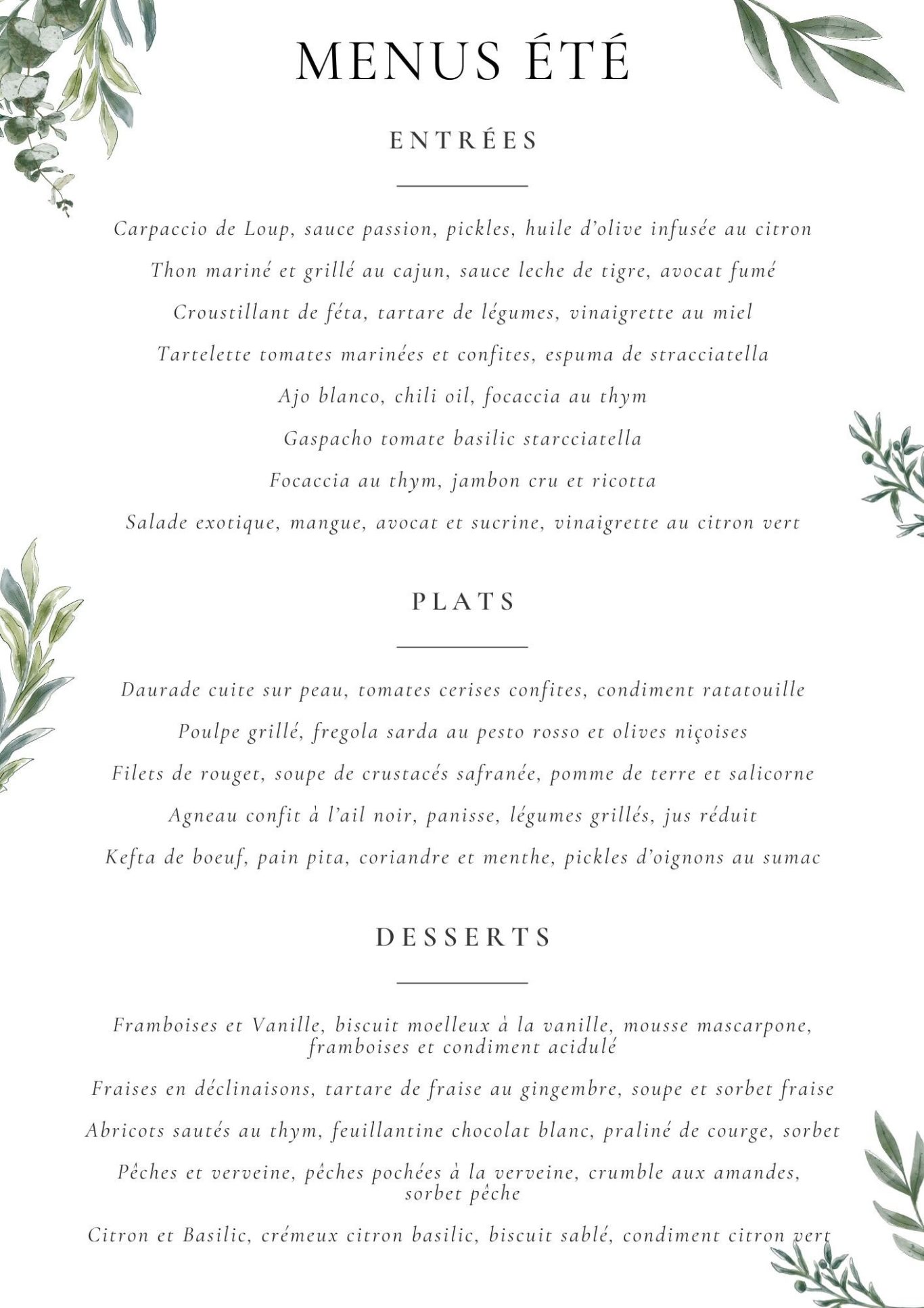 MENUS ÉTÉ

ENTRÉES

Carpaccio de Loup, sauce passion, pickles, huile d'olive infusée au citron

Thon mariné et grillé au cajun, sauce leche de tigre, avocat fumé

Croustillant de féta, tartare de légumes, vinaigrette au miel

Tartelette tomates marinées et confites, espuma de stracciatella

Ajo blanco, chili oil, focaccia au thym

Gaspacho tomate basilic starcciatella

Focaccia au thym, jambon cru et ricotta

Salade exotique, mangue, avocat et sucrine, vinaigrette au citron vert

PLATS

Daurade cuite sur peau, tomates cerises confites, condiment ratatouille

Poulpe grillé, fregola sarda au pesto rosso et olives niçoises

Filets de rouget, soupe de crustacés safranée, pomme de terre et salicorne

Agneau confit à l'ail noir, panisse, légumes grillés, jus réduit

Kefta de boeuf, pain pita, coriandre et menthe, pickles d'oignons au sumac

DESSERTS

Framboises et Vanille, biscuit moelleux à la vanille, mousse mascarpone, framboises et condiment acidulé

Fraises en déclinaisons, tartare de fraise au gingembre, soupe et sorbet fraise

Abricots sautés au thym, feuillantine chocolat blanc, praliné de courge, sorbet

Pêches et verveine, pêches pochées à la verveine, crumble aux amandes, sorbet pêche

Citron et Basilic, crémeux citron basilic, biscuit sablé, condiment citron vert